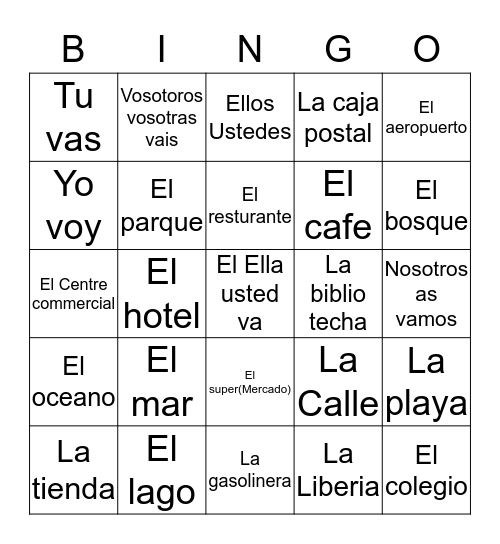 | B | I | N | G | O |
|---|---|---|---|---|
| Tu vas | Vosotoros vosotras vais | Ellos Ustedes | La caja postal | El aeropuerto |
| Yo voy | El parque | El resturante | El cafe | El bosque |
| El Centre commercial | El hotel | El Ella usted va | La biblio techa | Nosotros as vamos |
| El oceano | El mar | El super(Mercado) | La Calle | La playa |
| La tienda | El lago | La gasolinera | La Liberia | El colegio |